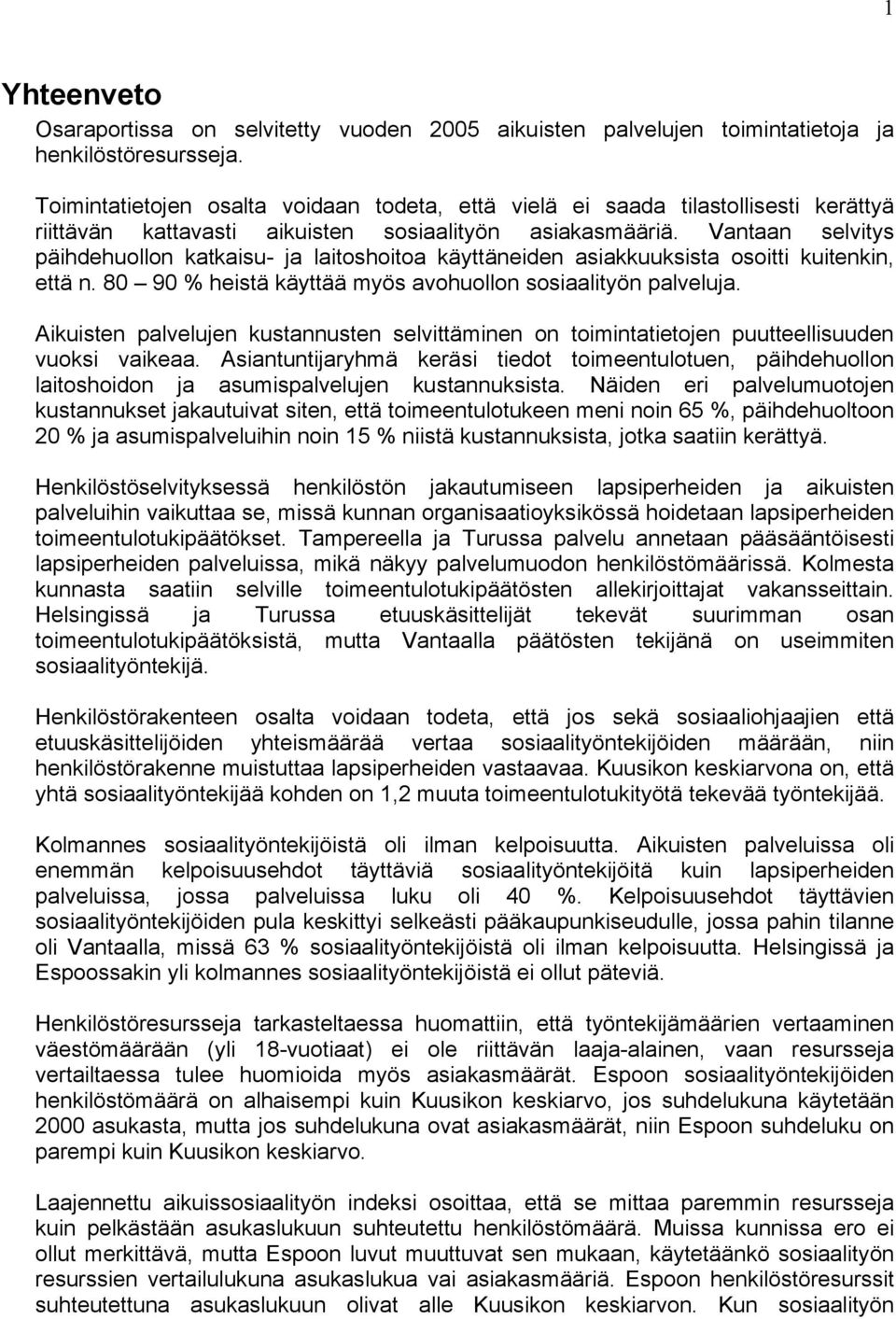 1

Yhteenveto

Osaraportissa on selvitetty vuoden 2005 aikuisten palvelujen toimintatietoja ja henkilöstöresursseja.

Toimintatietojen osalta voidaan todeta, että vielä ei saada tilastollisesti kerättyä riittävän kattavasti aikuisten sosiaalityön asiakasmääriä. Vantaan selvitys päihdehuollon katkaisu- ja laitoshoitoa käyttäneiden asiakkuuksista osoitti kuitenkin, että n. 80 – 90 % heistä käyttää myös avohuollon sosiaalityön palveluja.

Aikuisten palvelujen kustannusten selvittäminen on toimintatietojen puutteellisuuden vuoksi vaikeaa. Asiantuntijaryhmä keräsi tiedot toimeentulotuen, päihdehuollon laitoshoidon ja asumispalvelujen kustannuksista. Näiden eri palvelumuotojen kustannukset jakautuivat siten, että toimeentulotukeen meni noin 65 %, päihdehuoltoon 20 % ja asumispalveluihin noin 15 % niistä kustannuksista, jotka saatiin kerättyä.

Henkilöstöselvityksessä henkilöstön jakautumiseen lapsiperheiden ja aikuisten palveluihin vaikuttaa se, missä kunnan organisaatioyksikössä hoidetaan lapsiperheiden toimeentulotukipäätökset. Tampereella ja Turussa palvelu annetaan pääsääntöisesti lapsiperheiden palveluissa, mikä näkyy palvelumuodon henkilöstömäärissä. Kolmesta kunnasta saatiin selville toimeentulotukipäätösten allekirjoittajat vakansseittain. Helsingissä ja Turussa etuuskäsittelijät tekevät suurimman osan toimeentulotukipäätöksistä, mutta Vantaalla päätösten tekijänä on useimmiten sosiaalityöntekijä.

Henkilöstörakenteen osalta voidaan todeta, että jos sekä sosiaaliohjaajien että etuuskäsittelijöiden yhteismäärää vertaa sosiaalityöntekijöiden määrään, niin henkilöstörakenne muistuttaa lapsiperheiden vastaavaa. Kuusikon keskiarvona on, että yhtä sosiaalityöntekijää kohden on 1,2 muuta toimeentulotukityötä tekevää työntekijää.

Kolmannes sosiaalityöntekijöistä oli ilman kelpoisuutta. Aikuisten palveluissa oli enemmän kelpoisuusehdot täyttäviä sosiaalityöntekijöitä kuin lapsiperheiden palveluissa, jossa palveluissa luku oli 40 %. Kelpoisuusehdot täyttävien sosiaalityöntekijöiden pula keskittyi selkeästi pääkaupunkiseudulle, jossa pahin tilanne oli Vantaalla, missä 63 % sosiaalityöntekijöistä oli ilman kelpoisuutta. Helsingissä ja Espoossakin yli kolmannes sosiaalityöntekijöistä ei ollut päteviä.

Henkilöstöresursseja tarkasteltaessa huomattiin, että työntekijämäärien vertaaminen väestömäärään (yli 18-vuotiaat) ei ole riittävän laaja-alainen, vaan resursseja vertailtaessa tulee huomioida myös asiakasmäärät. Espoon sosiaalityöntekijöiden henkilöstömäärä on alhaisempi kuin Kuusikon keskiarvo, jos suhdelukuna käytetään 2000 asukasta, mutta jos suhdelukuna ovat asiakasmäärät, niin Espoon suhdeluku on parempi kuin Kuusikon keskiarvo.

Laajennettu aikuissosiaalityön indeksi osoittaa, että se mittaa paremmin resursseja kuin pelkästään asukaslukuun suhteutettu henkilöstömäärä. Muissa kunnissa ero ei ollut merkittävä, mutta Espoon luvut muuttuvat sen mukaan, käytetäänkö sosiaalityön resurssien vertailulukuna asukaslukua vai asiakasmääriä. Espoon henkilöstöresurssit suhteutettuna asukaslukuun olivat alle Kuusikon keskiarvon. Kun sosiaalityön